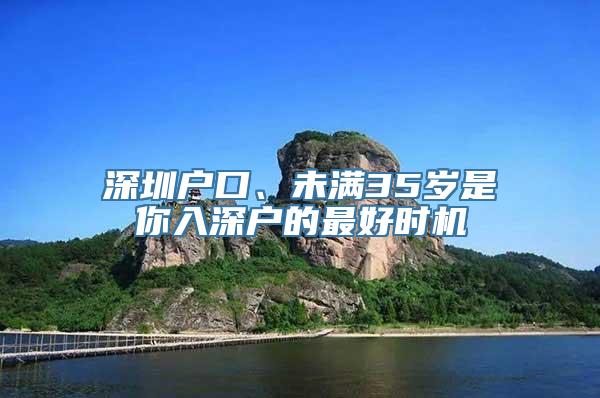 深圳户口、未满35岁是你入深户的最好时机